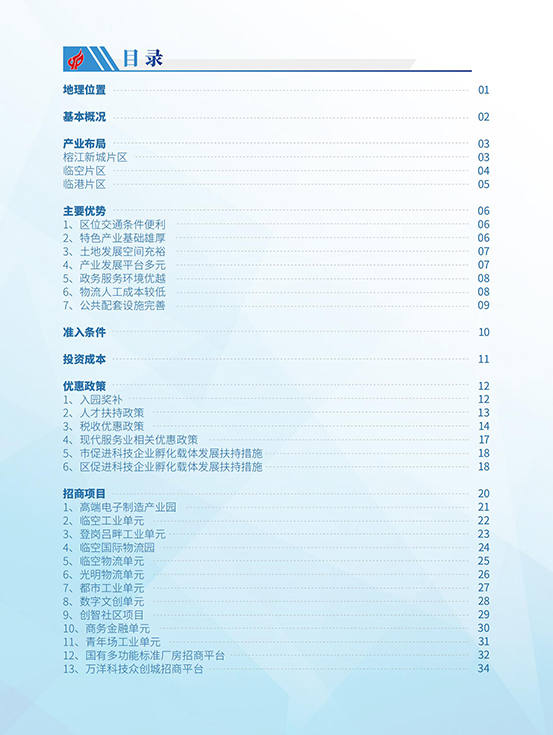 目录

地理位置 01

基本概况 02

产业布局 03
榕江新城片区 03
临空片区 04
临港片区 05

主要优势 06
1、区位交通条件便利 06
2、特色产业基础雄厚 06
3、土地发展空间充裕 07
4、产业发展平台多元 07
5、政务服务环境优越 08
6、物流人工成本较低 08
7、公共配套设施完善 09

准入条件 10

投资成本 11

优惠政策 12
1、入园奖补 12
2、人才扶持政策 13
3、税收优惠政策 14
4、现代服务业相关优惠政策 17
5、市促进科技企业孵化载体发展扶持措施 18
6、区促进科技企业孵化载体发展扶持措施 18

招商项目 20
1、高端电子制造产业园 21
2、临空工业单元 22
3、登岗吕畔工业单元 23
4、临空国际物流园 24
5、临空物流单元 25
6、光明物流单元 26
7、都市工业单元 27
8、数字文创单元 28
9、创智社区项目 29
10、商务金融单元 30
11、青年场工业单元 31
12、国有多功能标准厂房招商平台 32
13、万洋科技众创城招商平台 34